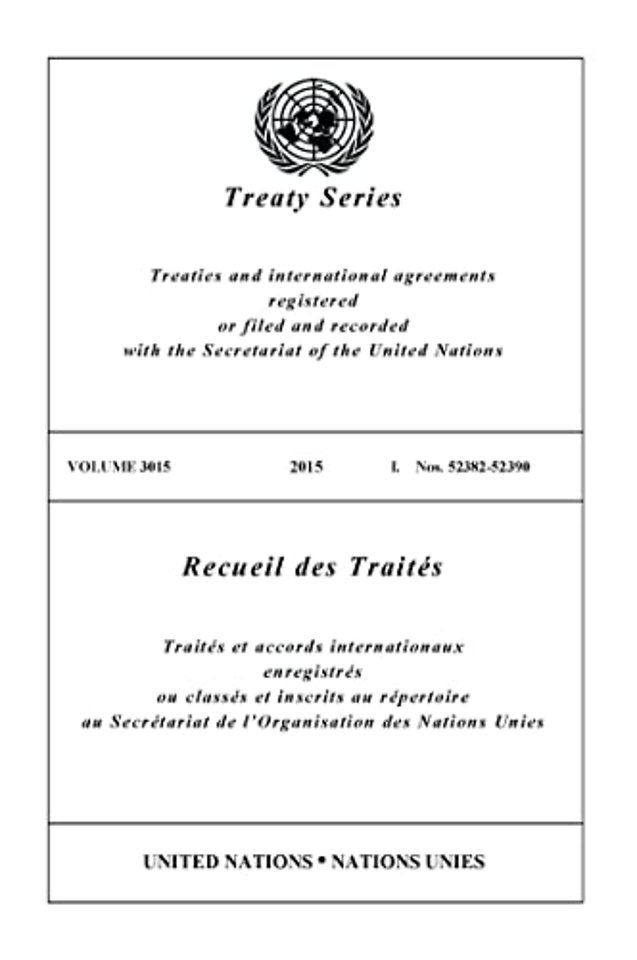 Treaty Series

Treaties and international agreements registered or filed and recorded with the Secretariat of the United Nations

VOLUME 3015 2015 I. Nos. 52382-52390

Recueil des Traités

Traités et accords internationaux enregistrés ou classés et inscrits au répertoire au Secrétariat de l'Organisation des Nations Unies

UNITED NATIONS • NATIONS UNIES